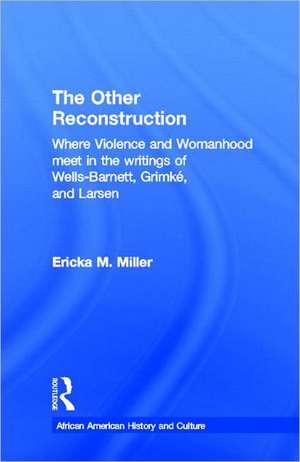 The Other Reconstruction

Where Violence and Womanhood meet in the writings of Wells-Barnett, Grimké, and Larsen

Ericka M. Miller

ROUTLEDGE

African American History and Culture